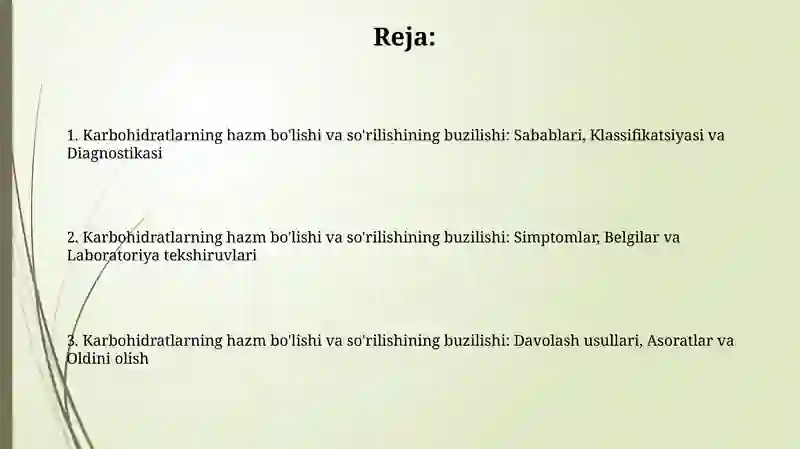 Reja:

1. Karbohidratlarning hazm bo'lishi va so'rilishining buzilishi: Sabablari, Klassifikatsiyasi va Diagnostikasi

2. Karbohidratlarning hazm bo'lishi va so'rilishining buzilishi: Simptomlar, Belgilar va Laboratoriya tekshiruvlari

3. Karbohidratlarning hazm bo'lishi va so'rilishining buzilishi: Davolash usullari, Asoratlar va Oldini olish